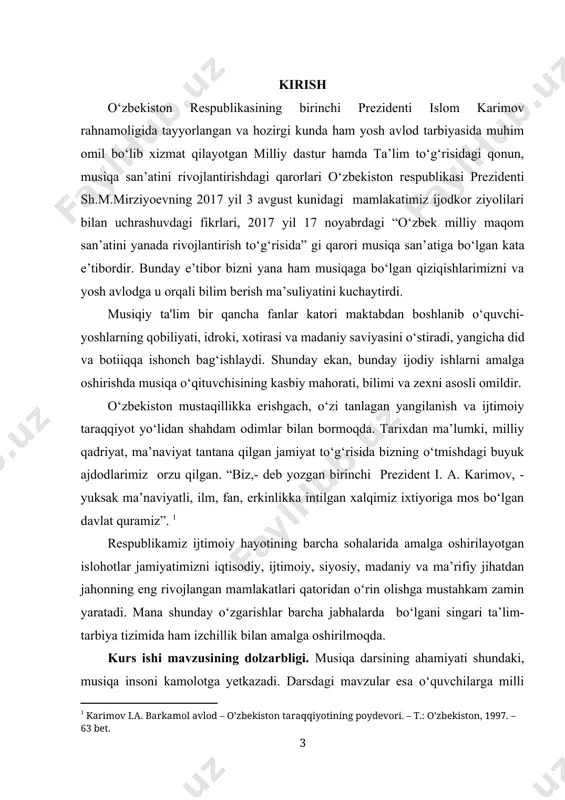 KIRISH

O‘zbekiston Respublikasining birinchi Prezidenti Islom Karimov rahnamoligida tayyorlangan va hozirgi kunda ham yosh avlod tarbiyasida muhim omil bo‘lib xizmat qilayotgan Milliy dastur hamda Ta’lim to‘g‘risidagi qonun, musiqa san’atini rivojlantirishdagi qarorlari O‘zbekiston respublikasi Prezidenti Sh.M.Mirziyoevning 2017 yil 3 avgust kunidagi mamlakatimiz ijodkor ziyolilari bilan uchrashuvdagi fikrlari, 2017 yil 17 noyabrdagi “O‘zbek milliy maqom san’atini yanada rivojlantirish to‘g‘risida” gi qarori musiqa san’atiga bo‘lgan kata e’tibordir. Bunday e’tibor bizni yana ham musiqaga bo‘lgan qiziqishlarimizni va yosh avlodga u orqali bilim berish ma’suliyatini kuchaytirdi.

Musiqiy ta'lim bir qancha fanlar katori maktabdan boshlanib o‘quvchi-yoshlarning qobiliyati, idroki, xotirasi va madaniy saviyasini o‘stiradi, yangicha did va botiiqqa ishonch bag‘ishlaydi. Shunday ekan, bunday ijodiy ishlarni amalga oshirishda musiqa o‘qituvchisining kasbiy mahorati, bilimi va zexni asosli omildir.

O‘zbekiston mustaqillikka erishgach, o‘zi tanlagan yangilanish va ijtimoiy taraqqiyot yo‘lidan shahdam odimlar bilan bormoqda. Tarixdan ma’lumki, milliy qadriyat, ma’naviyat tantana qilgan jamiyat to‘g‘risida bizning o‘tmishdagi buyuk ajdodlarimiz orzu qilgan. “Biz,- deb yozgan birinchi Prezident I. A. Karimov, - yuksak ma’naviyatli, ilm, fan, erkinlikka intilgan xalqimiz ixtiyoriga mos bo‘lgan davlat quramiz”. $^1$

Respublikamiz ijtimoiy hayotining barcha sohalarida amalga oshirilayotgan islohotlar jamiyatimizni iqtisodiy, ijtimoiy, siyosiy, madaniy va ma’rifiy jihatdan jahonning eng rivojlangan mamlakatlari qatoridan o‘rin olishga mustahkam zamin yaratadi. Mana shunday o‘zgarishlar barcha jabhalarda bo‘lgani singari ta’lim-tarbiya tizimida ham izchillik bilan amalga oshirilmoqda.

Kurs ishi mavzusining dolzarbligi. Musiqa darsining ahamiyati shundaki, musiqa insoni kamolotga yetkazadi. Darsdagi mavzular esa o‘quvchilarga milli

$^1$ Karimov I.A. Barkamol avlod – O’zbekiston taraqqiyotining poydevori. – T.: O’zbekiston, 1997. – 63 bet.

3